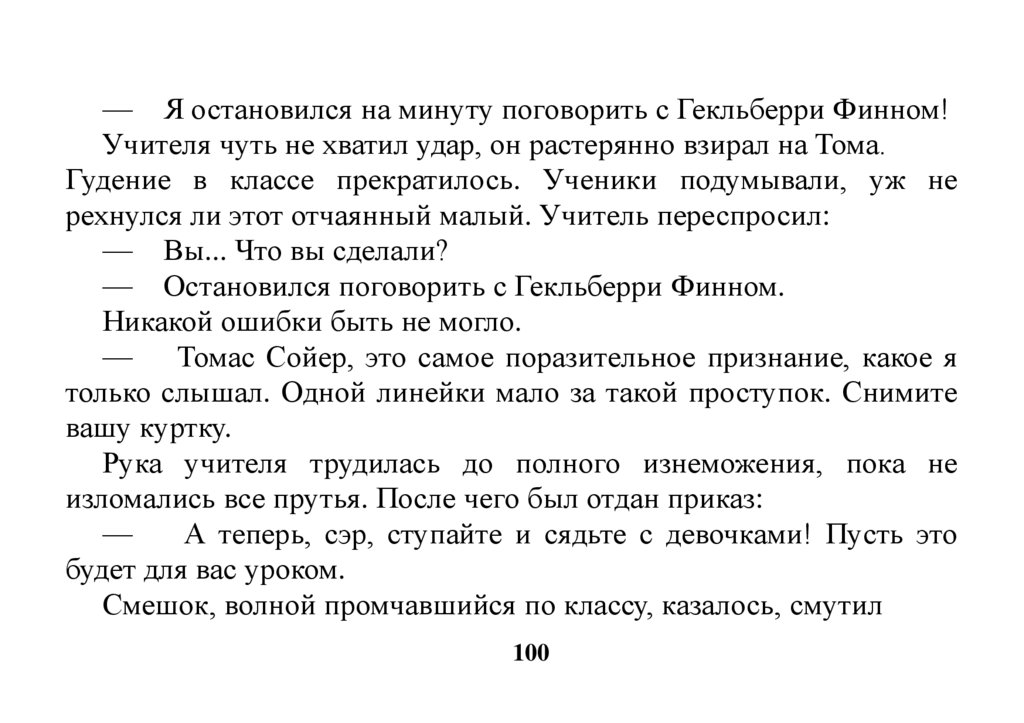 — Я остановился на минуту поговорить с Гекльберри Финном!

Учителя чуть не хватил удар, он растерянно взирал на Тома. Гудение в классе прекратилось. Ученики подумывали, уж не рехнулся ли этот отчаянный малый. Учитель переспросил:

— Вы... Что вы сделали?

— Остановился поговорить с Гекльберри Финном.

Никакой ошибки быть не могло.

— Томас Сойер, это самое поразительное признание, какое я только слышал. Одной линейки мало за такой проступок. Снимите вашу куртку.

Рука учителя трудилась до полного изнеможения, пока не изломались все прутья. После чего был отдан приказ:

— А теперь, сэр, ступайте и сядьте с девочками! Пусть это будет для вас уроком.

Смешок, волной промчавшийся по классу, казалось, смутил

100